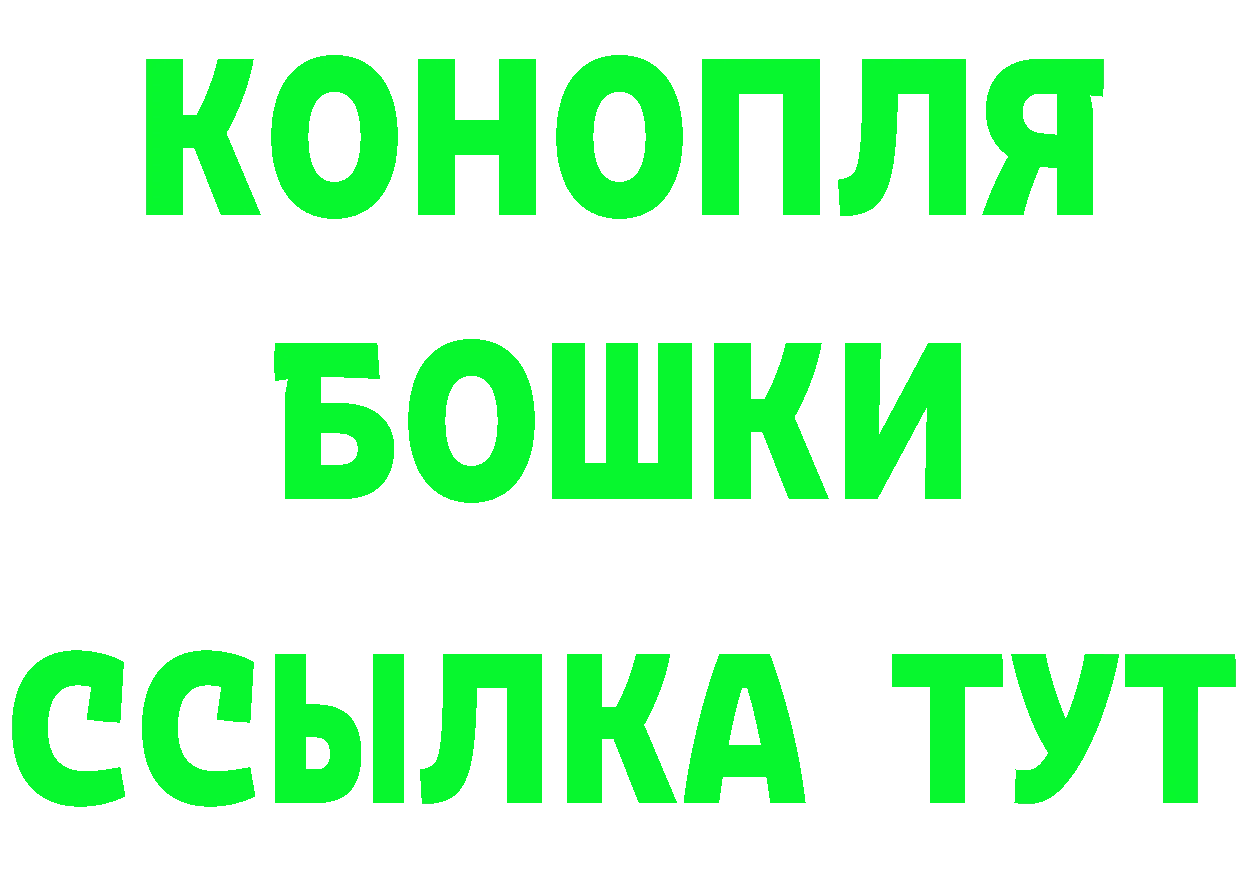 КОНОПЛЯ
БОШКИ
ССЫЛКА ТУТ